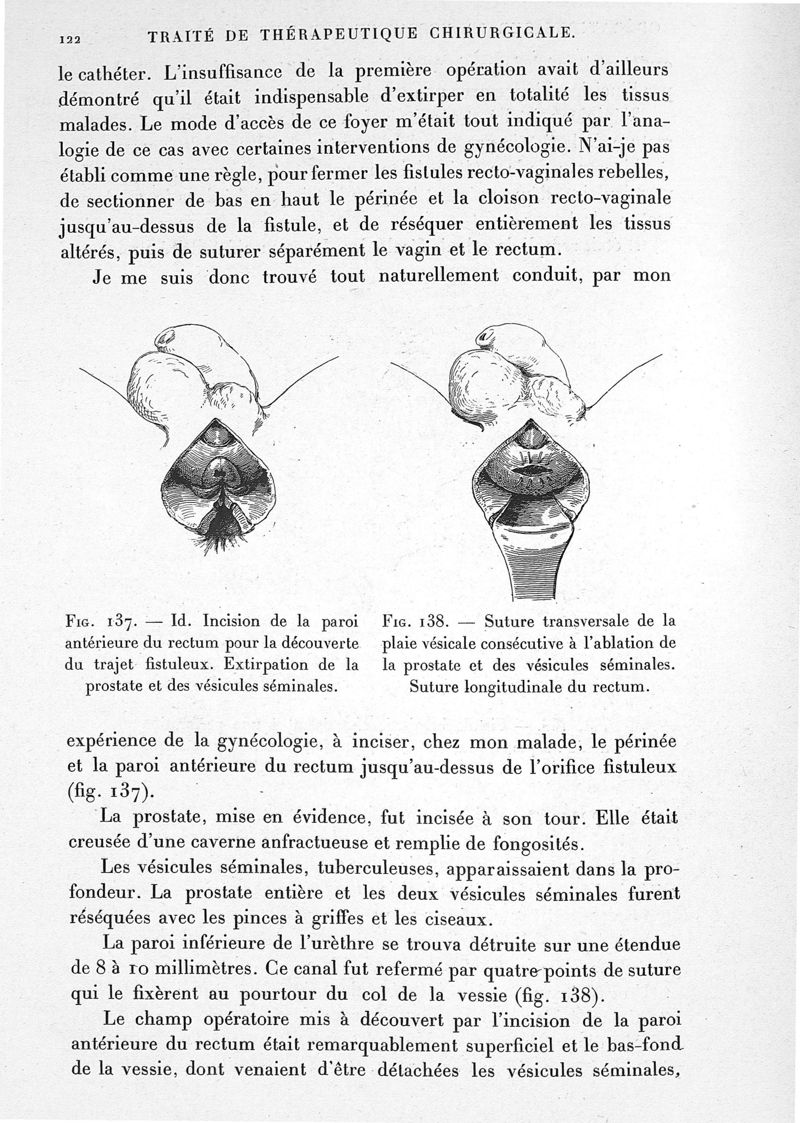 122 TRAITÉ DE THÉRAPEUTIQUE CHIRURGICALE.

le cathéter. L'insuffisance de la première opération avait d'ailleurs démontré qu'il était indispensable d'extirper en totalité les tissus malades. Le mode d'accès de ce foyer m'était tout indiqué par l'analogie de ce cas avec certaines interventions de gynécologie. N'ai-je pas établi comme une règle, pour fermer les fistules recto-vaginales rebelles, de sectionner de bas en haut le périnée et la cloison recto-vaginale jusqu'au-dessus de la fistule, et de réséquer entièrement les tissus altérés, puis de suturer séparément le vagin et le rectum.

Je me suis donc trouvé tout naturellement conduit, par mon

Fig. 137. — Id. Incision de la paroi antérieure du rectum pour la découverte du trajet fistuleux. Extirpation de la prostate et des vésicules séminales.

Fig. 138. — Suture transversale de la plaie vésicale consécutive à l'ablation de la prostate et des vésicules séminales. Suture longitudinale du rectum.

expérience de la gynécologie, à inciser, chez mon malade, le périnée et la paroi antérieure du rectum jusqu'au-dessus de l'orifice fistuleux (fig. 137).

La prostate, mise en évidence, fut incisée à son tour. Elle était creusée d'une caverne anfractueuse et remplie de fongosités.

Les vésicules séminales, tuberculeuses, apparaissaient dans la profondeur. La prostate entière et les deux vésicules séminales furent réséquées avec les pinces à griffes et les ciseaux.

La paroi inférieure de l'urèthre se trouva détruite sur une étendue de 8 à 10 millimètres. Ce canal fut refermé par quatre points de suture qui le fixèrent au pourtour du col de la vessie (fig. 138).

Le champ opératoire mis à découvert par l'incision de la paroi antérieure du rectum était remarquablement superficiel et le bas-fond de la vessie, dont venaient d'être détachées les vésicules séminales,